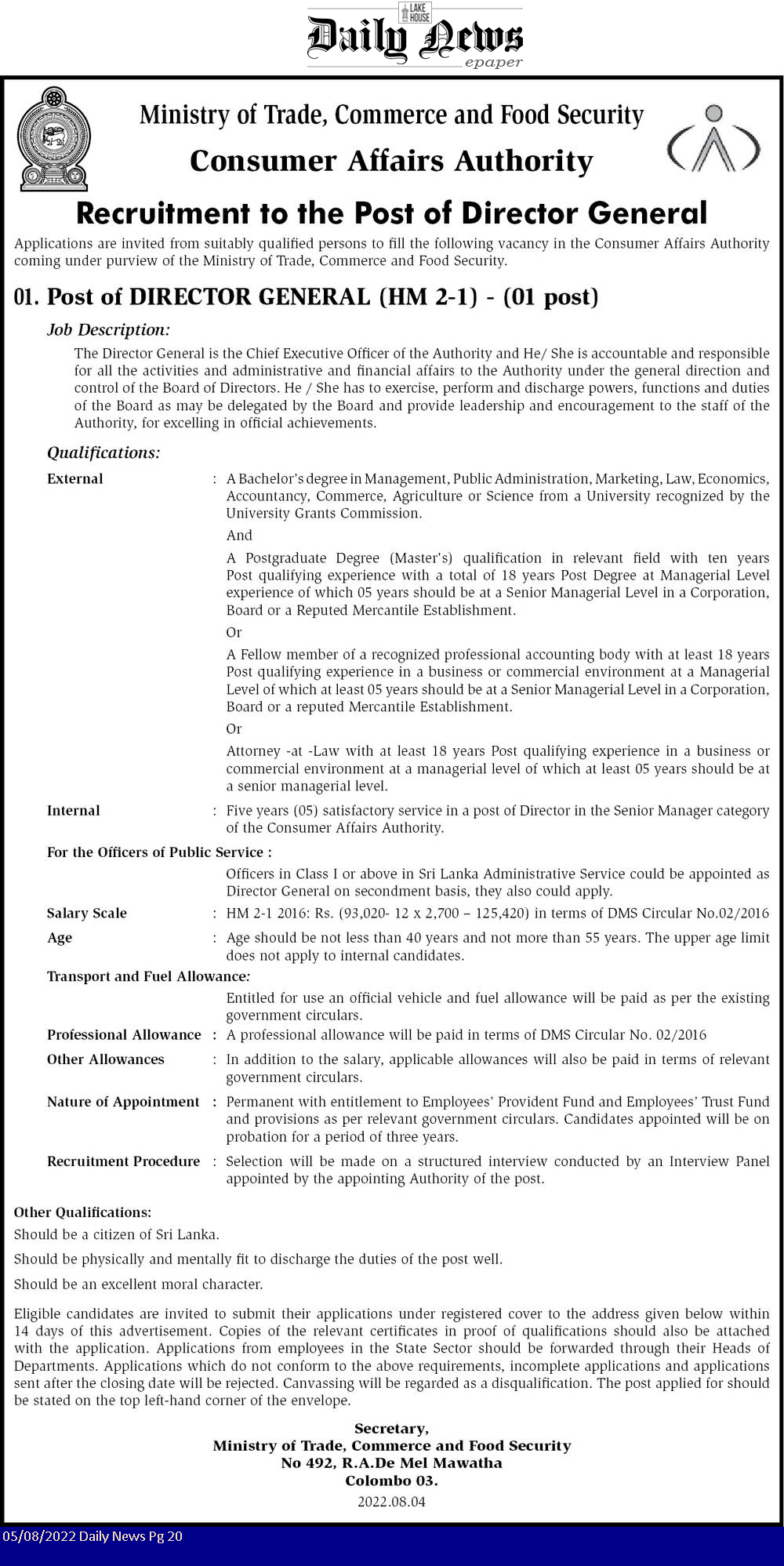 LAKE HOUSE
Daily News
epaper

Ministry of Trade, Commerce and Food Security
Consumer Affairs Authority

Recruitment to the Post of Director General

Applications are invited from suitably qualified persons to fill the following vacancy in the Consumer Affairs Authority coming under purview of the Ministry of Trade, Commerce and Food Security.

01. Post of DIRECTOR GENERAL (HM 2-1) - (01 post)

Job Description:
The Director General is the Chief Executive Officer of the Authority and He/ She is accountable and responsible for all the activities and administrative and financial affairs to the Authority under the general direction and control of the Board of Directors. He / She has to exercise, perform and discharge powers, functions and duties of the Board as may be delegated by the Board and provide leadership and encouragement to the staff of the Authority, for excelling in official achievements.

Qualifications:
External : A Bachelor's degree in Management, Public Administration, Marketing, Law, Economics, Accountancy, Commerce, Agriculture or Science from a University recognized by the University Grants Commission.

And

A Postgraduate Degree (Master's) qualification in relevant field with ten years Post qualifying experience with a total of 18 years Post Degree at Managerial Level experience of which 05 years should be at a Senior Managerial Level in a Corporation, Board or a Reputed Mercantile Establishment.

Or

A Fellow member of a recognized professional accounting body with at least 18 years Post qualifying experience in a business or commercial environment at a Managerial Level of which at least 05 years should be at a Senior Managerial Level in a Corporation, Board or a reputed Mercantile Establishment.

Or

Attorney -at -Law with at least 18 years Post qualifying experience in a business or commercial environment at a managerial level of which at least 05 years should be at a senior managerial level.

Internal : Five years (05) satisfactory service in a post of Director in the Senior Manager category of the Consumer Affairs Authority.

For the Officers of Public Service :
Officers in Class I or above in Sri Lanka Administrative Service could be appointed as Director General on secondment basis, they also could apply.

Salary Scale : HM 2-1 2016: Rs. (93,020- 12 x 2,700 – 125,420) in terms of DMS Circular No.02/2016

Age : Age should be not less than 40 years and not more than 55 years. The upper age limit does not apply to internal candidates.

Transport and Fuel Allowance:
Entitled for use an official vehicle and fuel allowance will be paid as per the existing government circulars.

Professional Allowance : A professional allowance will be paid in terms of DMS Circular No. 02/2016

Other Allowances : In addition to the salary, applicable allowances will also be paid in terms of relevant government circulars.

Nature of Appointment : Permanent with entitlement to Employees' Provident Fund and Employees' Trust Fund and provisions as per relevant government circulars. Candidates appointed will be on probation for a period of three years.

Recruitment Procedure : Selection will be made on a structured interview conducted by an Interview Panel appointed by the appointing Authority of the post.

Other Qualifications:
Should be a citizen of Sri Lanka.
Should be physically and mentally fit to discharge the duties of the post well.
Should be an excellent moral character.

Eligible candidates are invited to submit their applications under registered cover to the address given below within 14 days of this advertisement. Copies of the relevant certificates in proof of qualifications should also be attached with the application. Applications from employees in the State Sector should be forwarded through their Heads of Departments. Applications which do not conform to the above requirements, incomplete applications and applications sent after the closing date will be rejected. Canvassing will be regarded as a disqualification. The post applied for should be stated on the top left-hand corner of the envelope.

Secretary,
Ministry of Trade, Commerce and Food Security
No 492, R.A.De Mel Mawatha
Colombo 03.
2022.08.04

05/08/2022 Daily News Pg 20